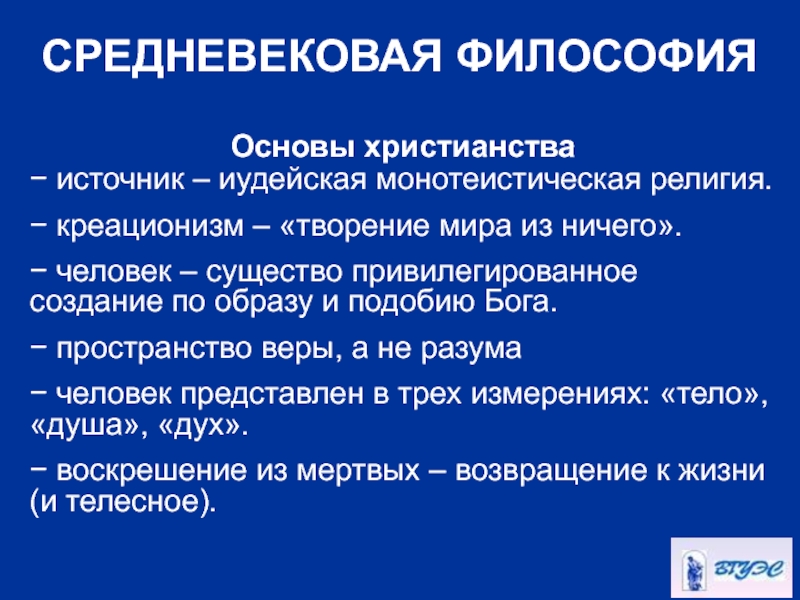 СРЕДНЕВЕКОВАЯ ФИЛОСОФИЯ

Основы христианства

− источник – иудейская монотеистическая религия.

− креационизм – «творение мира из ничего».

− человек – существо привилегированное создание по образу и подобию Бога.

− пространство веры, а не разума

− человек представлен в трех измерениях: «тело», «душа», «дух».

− воскрешение из мертвых – возвращение к жизни (и телесное).

ВГУЭС